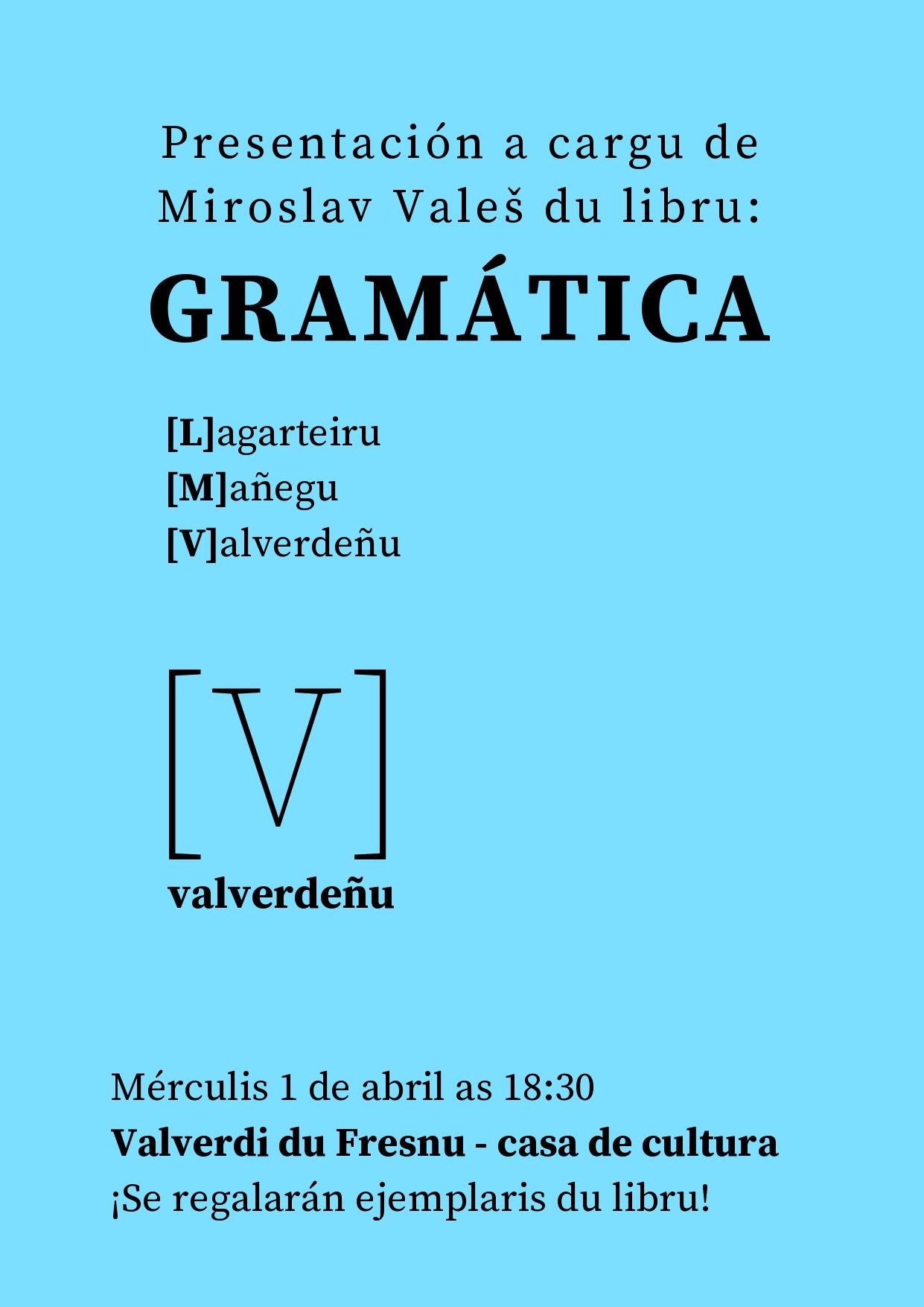 Presentación a cargu de Miroslav Valeš du libru:

GRAMÁTICA

[L]agarteiru
[M]añegu
[V]alverdeñu

[V]
valverdeñu

Mérculis 1 de abril as 18:30
Valverdi du Fresnu - casa de cultura
¡Se regalarán ejemplaris du libru!